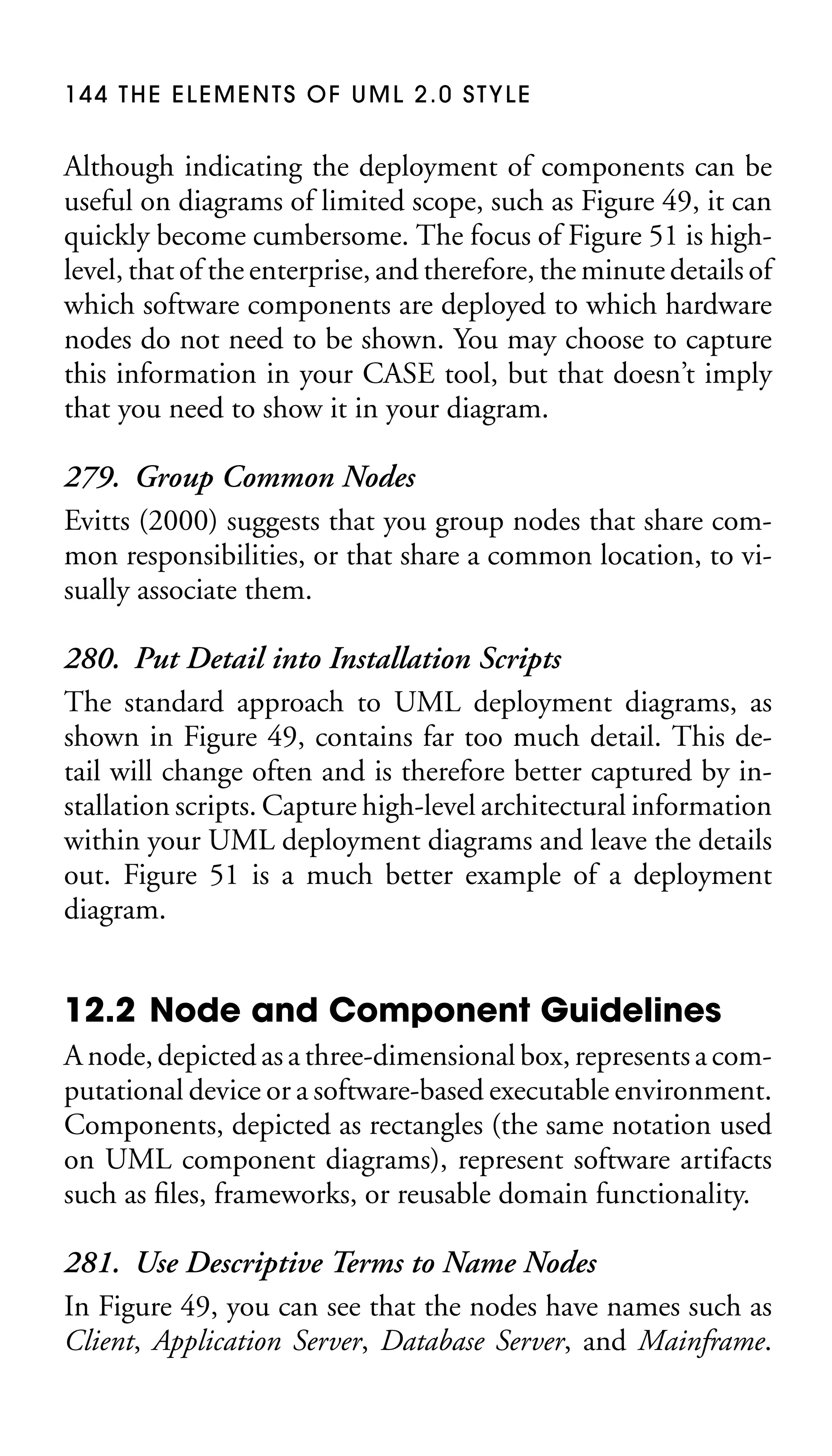 144 THE ELEMENTS OF UML 2.0 STYLE

Although indicating the deployment of components can be useful on diagrams of limited scope, such as Figure 49, it can quickly become cumbersome. The focus of Figure 51 is high-level, that of the enterprise, and therefore, the minute details of which software components are deployed to which hardware nodes do not need to be shown. You may choose to capture this information in your CASE tool, but that doesn't imply that you need to show it in your diagram.

279. Group Common Nodes

Evitts (2000) suggests that you group nodes that share common responsibilities, or that share a common location, to visually associate them.

280. Put Detail into Installation Scripts

The standard approach to UML deployment diagrams, as shown in Figure 49, contains far too much detail. This detail will change often and is therefore better captured by installation scripts. Capture high-level architectural information within your UML deployment diagrams and leave the details out. Figure 51 is a much better example of a deployment diagram.

12.2 Node and Component Guidelines

A node, depicted as a three-dimensional box, represents a computational device or a software-based executable environment. Components, depicted as rectangles (the same notation used on UML component diagrams), represent software artifacts such as files, frameworks, or reusable domain functionality.

281. Use Descriptive Terms to Name Nodes

In Figure 49, you can see that the nodes have names such as Client, Application Server, Database Server, and Mainframe.